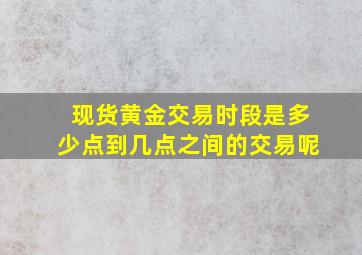 现货黄金交易时段是多少点到几点之间的交易呢